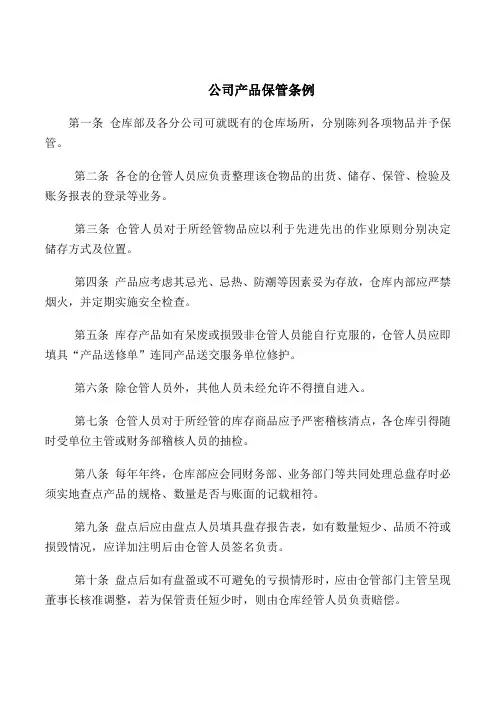 公司产品保管条例

第一条 仓库部及各分公司可就既有的仓库场所，分别陈列各项物品并予保管。

第二条 各仓的仓管人员应负责整理该仓物品的出货、储存、保管、检验及账务报表的登录等业务。

第三条 仓管人员对于所经管物品应以利于先进先出的作业原则分别决定储存方式及位置。

第四条 产品应考虑其忌光、忌热、防潮等因素妥为存放，仓库内部应严禁烟火，并定期实施安全检查。

第五条 库存产品如有呆废或损毁非仓管人员能自行克服的，仓管人员应即填具“产品送修单”连同产品送交服务单位修护。

第六条 除仓管人员外，其他人员未经允许不得擅自进入。

第七条 仓管人员对于所经管的库存商品应予严密稽核清点，各仓库引得随时受单位主管或财务部稽核人员的抽检。

第八条 每年年终，仓库部应会同财务部、业务部门等共同处理总盘存时必须实地查点产品的规格、数量是否与账面的记载相符。

第九条 盘点后应由盘点人员填具盘存报告表，如有数量短少、品质不符或损毁情况，应详加注明后由仓管人员签名负责。

第十条 盘点后如有盘盈或不可避免的亏损情形时，应由仓管部门主管呈现董事长核准调整，若为保管责任短少时，则由仓库经管人员负责赔偿。